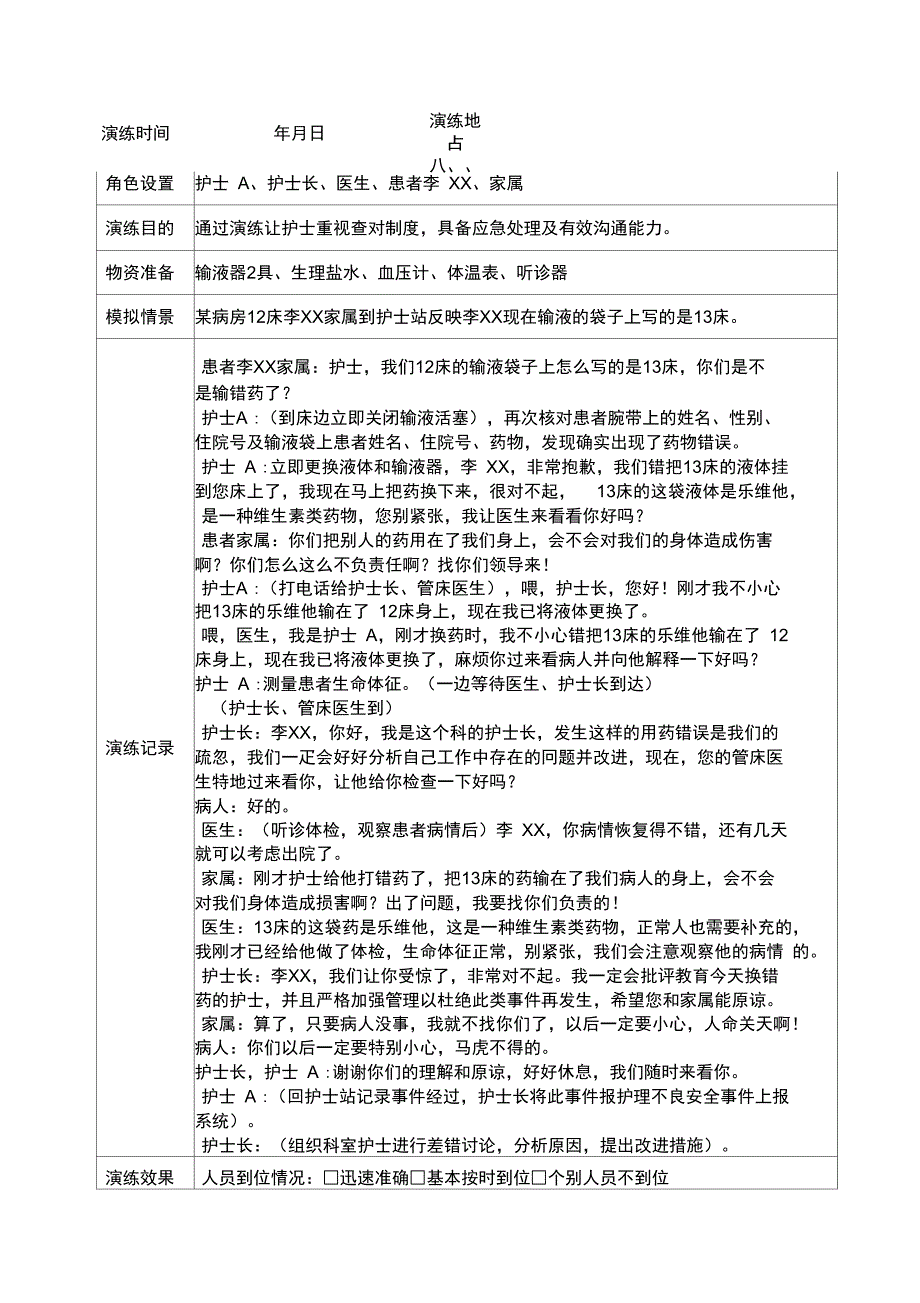 | 演练时间 | 年月日 | 演练地占八、、 |
|---|---|---|
| 角色设置 | 护士 A、护士长、医生、患者李 XX、家属 | |
| 演练目的 | 通过演练让护士重视查对制度，具备应急处理及有效沟通能力。 | |
| 物资准备 | 输液器2具、生理盐水、血压计、体温表、听诊器 | |
| 模拟情景 | 某病房12床李XX家属到护士站反映李XX现在输液的袋子上写的是13床。 | |
| 演练记录 | 患者李XX家属：护士，我们12床的输液袋子上怎么写的是13床，你们是不是输错药了？<br>护士A：（到床边立即关闭输液活塞），再次核对患者腕带上的姓名、性别、住院号及输液袋上患者姓名、住院号、药物，发现确实出现了药物错误。<br>护士 A：立即更换液体和输液器，李 XX，非常抱歉，我们错把13床的液体挂到您床上了，我现在马上把药换下来，很对不起， 13床的这袋液体是乐维他，是一种维生素类药物，您别紧张，我让医生来看看你好吗？<br>患者家属：你们把别人的药用在了我们身上，会不会对我们的身体造成伤害啊？你们怎么这么不负责任啊？找你们领导来！<br>护士A：（打电话给护士长、管床医生），喂，护士长，您好！刚才我不小心把13床的乐维他输在了 12床身上，现在我已将液体更换了。<br>喂，医生，我是护士 A，刚才换药时，我不小心错把13床的乐维他输在了 12床身上，现在我已将液体更换了，麻烦你过来看病人并向他解释一下好吗？<br>护士 A：测量患者生命体征。（一边等待医生、护士长到达）<br>（护士长、管床医生到）<br>护士长：李XX，你好，我是这个科的护士长，发生这样的用药错误是我们的疏忽，我们一定会好好分析自己工作中存在的问题并改进，现在，您的管床医生特地过来看你，让他给你检查一下好吗？<br>病人：好的。<br>医生：（听诊体检，观察患者病情后）李 XX，你病情恢复得不错，还有几天就可以考虑出院了。<br>家属：刚才护士给他打错药了，把13床的药输在了我们病人的身上，会不会对我们身体造成损害啊？出了问题，我要找你们负责的！<br>医生：13床的这袋药是乐维他，这是一种维生素类药物，正常人也需要补充的，我刚才已经给他做了体检，生命体征正常，别紧张，我们会注意观察他的病情 的。<br>护士长：李XX，我们让你受惊了，非常对不起。我一定会批评教育今天换错药的护士，并且严格加强管理以杜绝此类事件再发生，希望您和家属能原谅。<br>家属：算了，只要病人没事，我就不找你们了，以后一定要小心，人命关天啊！<br>病人：你们以后一定要特别小心，马虎不得的。<br>护士长，护士 A：谢谢你们的理解和原谅，好好休息，我们随时来看你。<br>护士 A：（回护士站记录事件经过，护士长将此事件报护理不良安全事件上报系统）。<br>护士长：（组织科室护士进行差错讨论，分析原因，提出改进措施）。 | |
| 演练效果 | 人员到位情况：□迅速准确□基本按时到位□个别人员不到位 | |